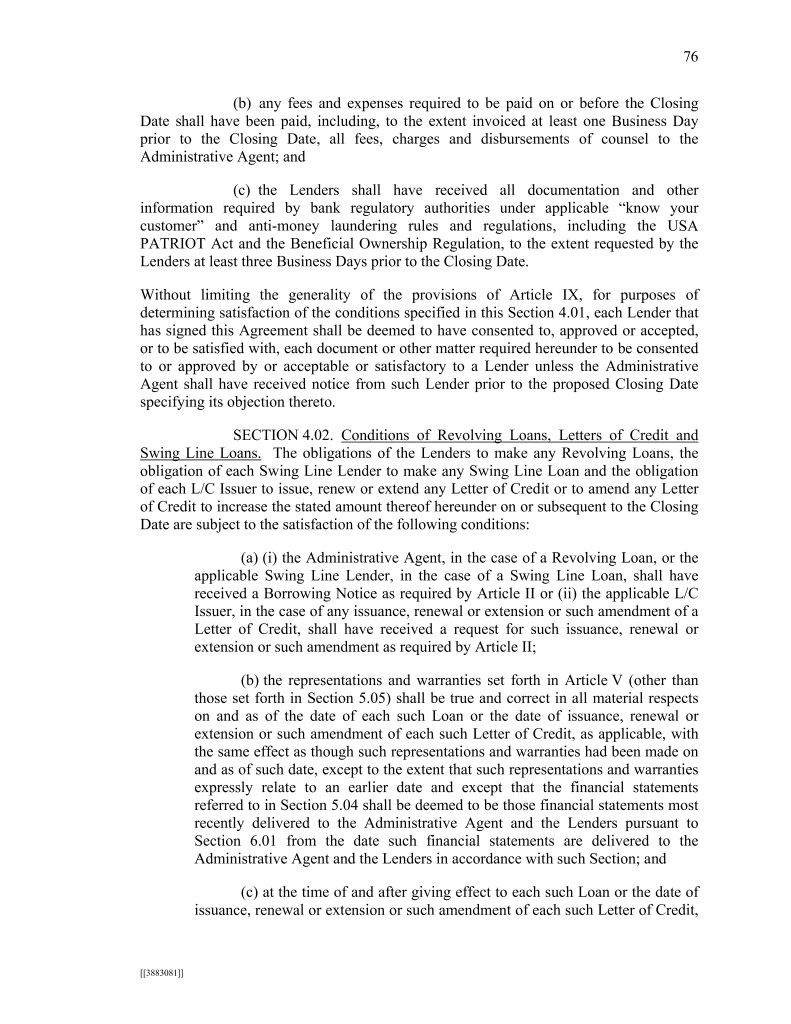 76

(b) any fees and expenses required to be paid on or before the Closing Date shall have been paid, including, to the extent invoiced at least one Business Day prior to the Closing Date, all fees, charges and disbursements of counsel to the Administrative Agent; and

(c) the Lenders shall have received all documentation and other information required by bank regulatory authorities under applicable "know your customer" and anti-money laundering rules and regulations, including the USA PATRIOT Act and the Beneficial Ownership Regulation, to the extent requested by the Lenders at least three Business Days prior to the Closing Date.

Without limiting the generality of the provisions of Article IX, for purposes of determining satisfaction of the conditions specified in this Section 4.01, each Lender that has signed this Agreement shall be deemed to have consented to, approved or accepted, or to be satisfied with, each document or other matter required hereunder to be consented to or approved by or acceptable or satisfactory to a Lender unless the Administrative Agent shall have received notice from such Lender prior to the proposed Closing Date specifying its objection thereto.

SECTION 4.02. Conditions of Revolving Loans, Letters of Credit and Swing Line Loans. The obligations of the Lenders to make any Revolving Loans, the obligation of each Swing Line Lender to make any Swing Line Loan and the obligation of each L/C Issuer to issue, renew or extend any Letter of Credit or to amend any Letter of Credit to increase the stated amount thereof hereunder on or subsequent to the Closing Date are subject to the satisfaction of the following conditions:

(a) (i) the Administrative Agent, in the case of a Revolving Loan, or the applicable Swing Line Lender, in the case of a Swing Line Loan, shall have received a Borrowing Notice as required by Article II or (ii) the applicable L/C Issuer, in the case of any issuance, renewal or extension or such amendment of a Letter of Credit, shall have received a request for such issuance, renewal or extension or such amendment as required by Article II;

(b) the representations and warranties set forth in Article V (other than those set forth in Section 5.05) shall be true and correct in all material respects on and as of the date of each such Loan or the date of issuance, renewal or extension or such amendment of each such Letter of Credit, as applicable, with the same effect as though such representations and warranties had been made on and as of such date, except to the extent that such representations and warranties expressly relate to an earlier date and except that the financial statements referred to in Section 5.04 shall be deemed to be those financial statements most recently delivered to the Administrative Agent and the Lenders pursuant to Section 6.01 from the date such financial statements are delivered to the Administrative Agent and the Lenders in accordance with such Section; and

(c) at the time of and after giving effect to each such Loan or the date of issuance, renewal or extension or such amendment of each such Letter of Credit,

[[3883081]]